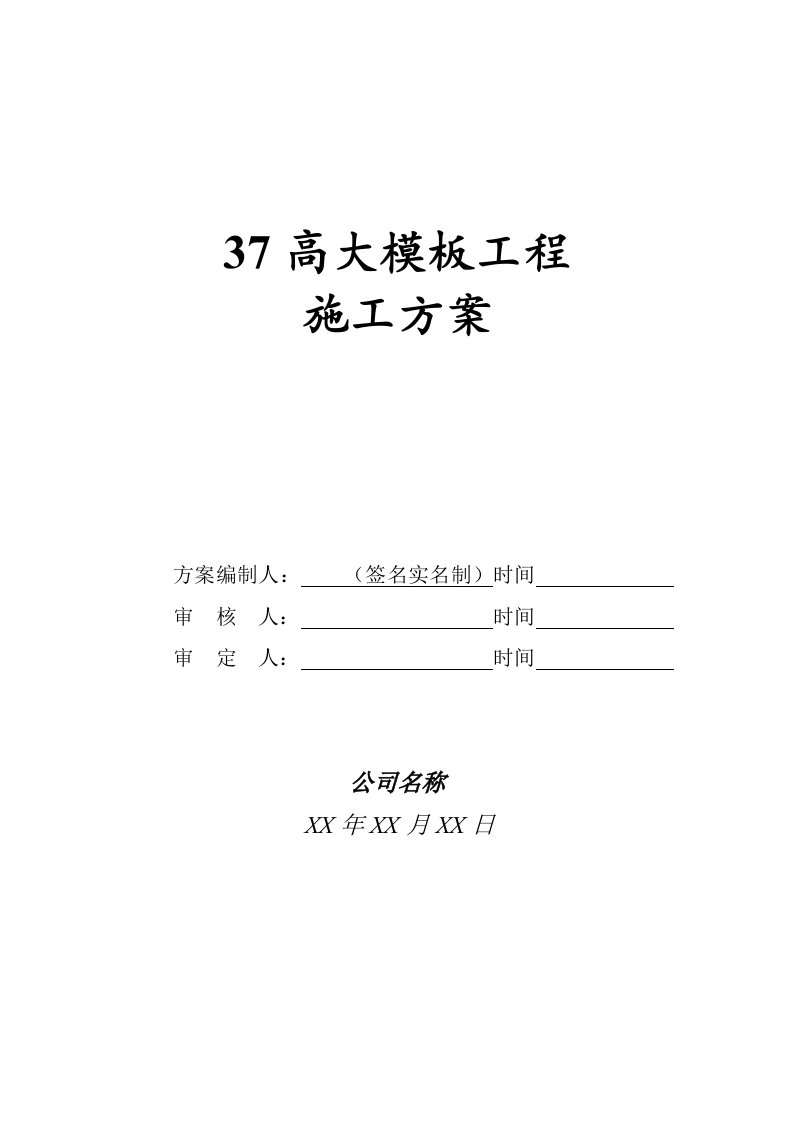 37 高大模板工程
施工方案

方案编制人：（签名实名制）时间
审 核 人：时间
审 定 人：时间

公司名称
XX 年 XX 月 XX 日